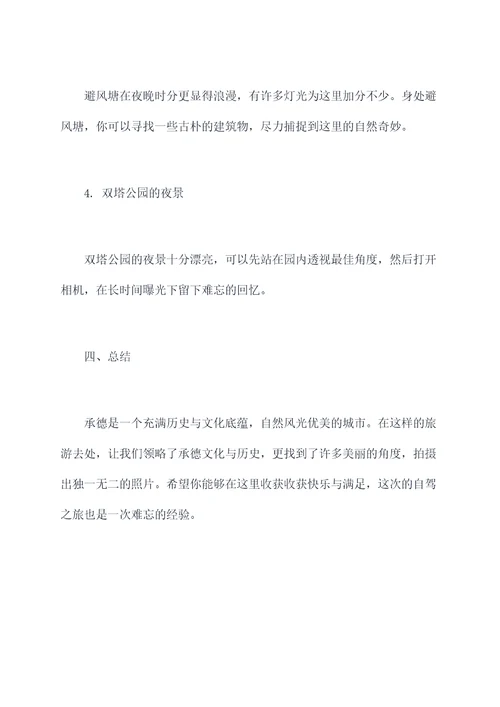 避风塘在夜晚时分更显得浪漫，有许多灯光为这里加分不少。身处避风塘，你可以寻找一些古朴的建筑物，尽力捕捉到这里的自然奇妙。

4. 双塔公园的夜景

双塔公园的夜景十分漂亮，可以先站在园内透视最佳角度，然后打开相机，在长时间曝光下留下难忘的回忆。

四、总结

承德是一个充满历史与文化底蕴，自然风光优美的城市。在这样的旅游去处，让我们领略了承德文化与历史，更找到了许多美丽的角度，拍摄出独一无二的照片。希望你能够在这里收获收获快乐与满足，这次的自驾之旅也是一次难忘的经验。